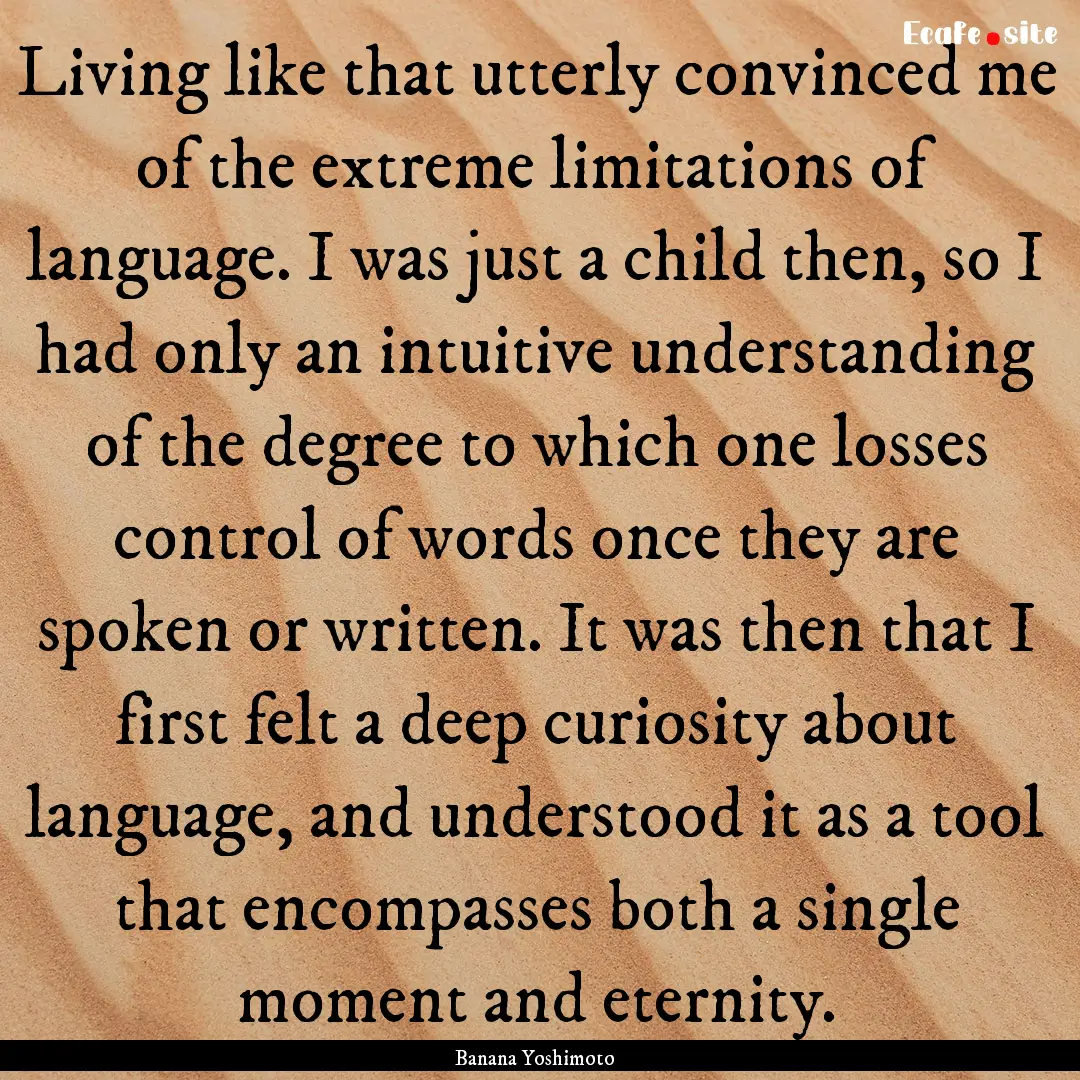 Ecafe.site

Living like that utterly convinced me of the extreme limitations of language. I was just a child then, so I had only an intuitive understanding of the degree to which one losses control of words once they are spoken or written. It was then that I first felt a deep curiosity about language, and understood it as a tool that encompasses both a single moment and eternity.

Banana Yoshimoto